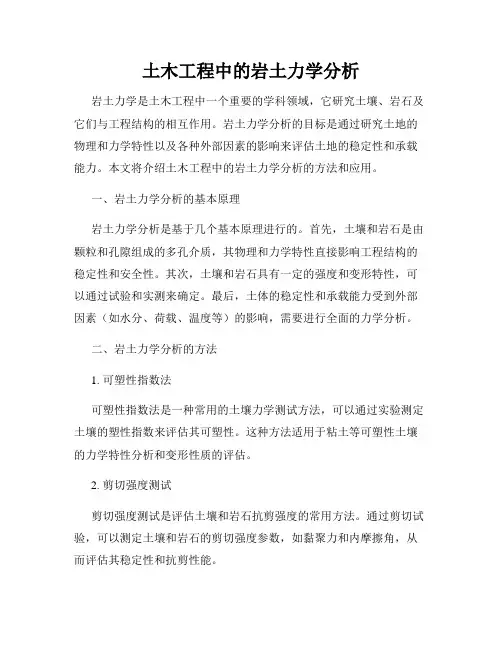 土木工程中的岩土力学分析

岩土力学是土木工程中一个重要的学科领域，它研究土壤、岩石及它们与工程结构的相互作用。岩土力学分析的目标是通过研究土地的物理和力学特性以及各种外部因素的影响来评估土地的稳定性和承载能力。本文将介绍土木工程中的岩土力学分析的方法和应用。

一、岩土力学分析的基本原理

岩土力学分析是基于几个基本原理进行的。首先，土壤和岩石是由颗粒和孔隙组成的多孔介质，其物理和力学特性直接影响工程结构的稳定性和安全性。其次，土壤和岩石具有一定的强度和变形特性，可以通过试验和实测来确定。最后，土体的稳定性和承载能力受到外部因素（如水分、荷载、温度等）的影响，需要进行全面的力学分析。

二、岩土力学分析的方法

1. 可塑性指数法

可塑性指数法是一种常用的土壤力学测试方法，可以通过实验测定土壤的塑性指数来评估其可塑性。这种方法适用于粘土等可塑性土壤的力学特性分析和变形性质的评估。

2. 剪切强度测试

剪切强度测试是评估土壤和岩石抗剪强度的常用方法。通过剪切试验，可以测定土壤和岩石的剪切强度参数，如黏聚力和内摩擦角，从而评估其稳定性和抗剪性能。